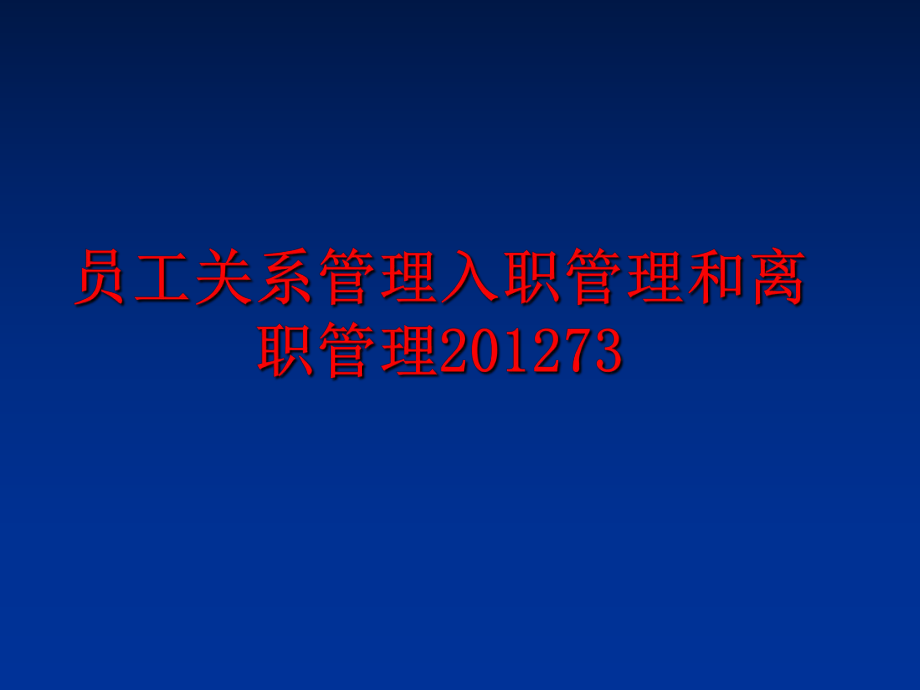 员工关系管理入职管理和离职管理201273